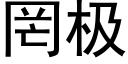 罔极